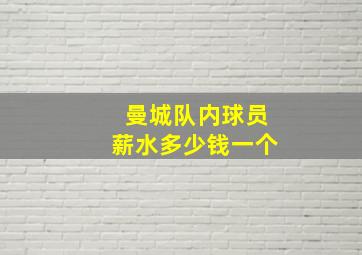 曼城队内球员
薪水多少钱一个